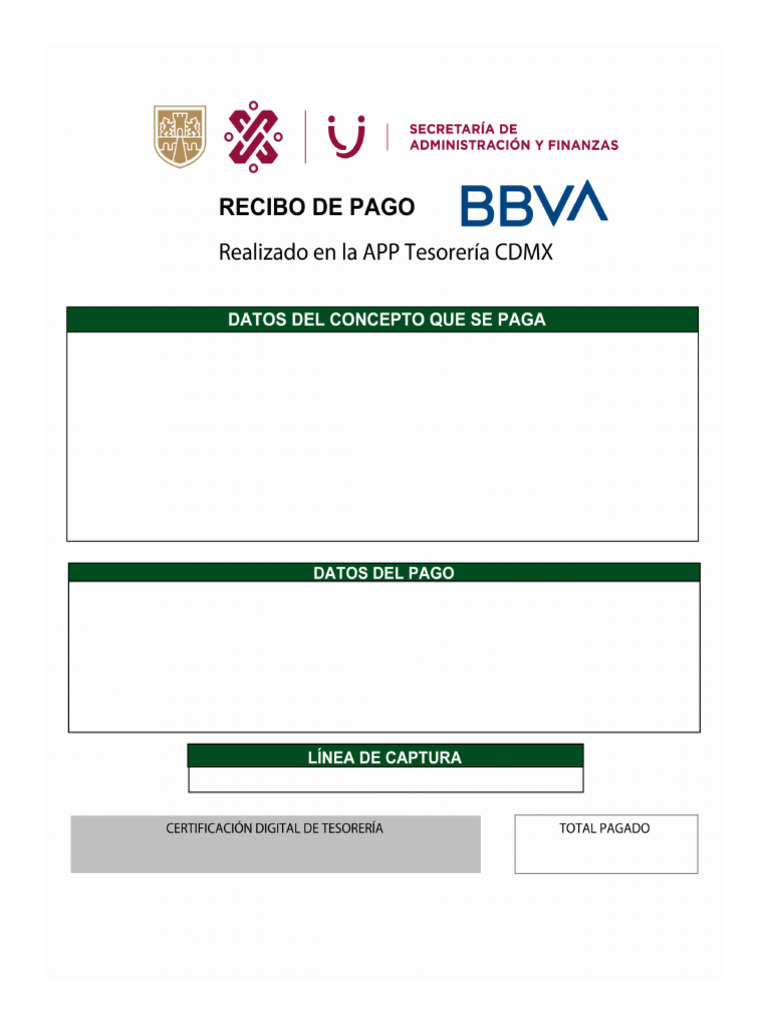 SECRETARÍA DE
ADMINISTRACIÓN Y FINANZAS

RECIBO DE PAGO

BBVA

Realizado en la APP Tesorería CDMX

DATOS DEL CONCEPTO QUE SE PAGA

DATOS DEL PAGO

LÍNEA DE CAPTURA

CERTIFICACIÓN DIGITAL DE TESORERÍA

TOTAL PAGADO